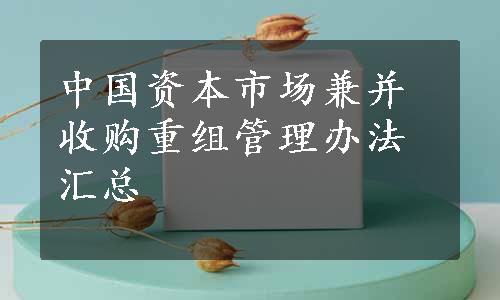 中国资本市场兼并收购重组管理办法汇总